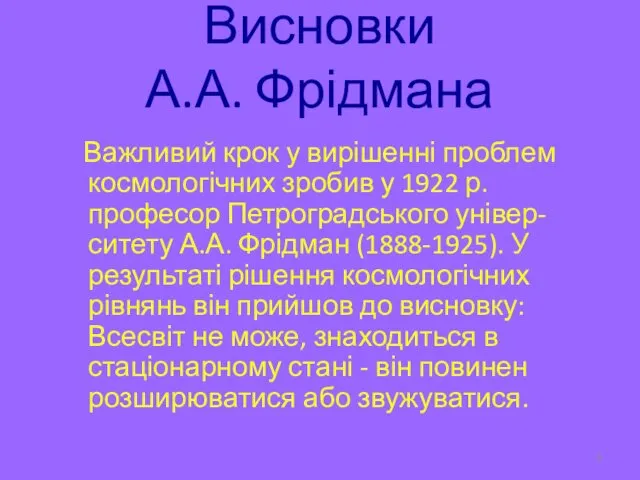 Висновки
А.А. Фрідмана

Важливий крок у вирішенні проблем космологічних зробив у 1922 р. професор Петроградського університету А.А. Фрідман (1888-1925). У результаті рішення космологічних рівнянь він прийшов до висновку: Всесвіт не може, знаходиться в стаціонарному стані - він повинен розширюватися або звужуватися.